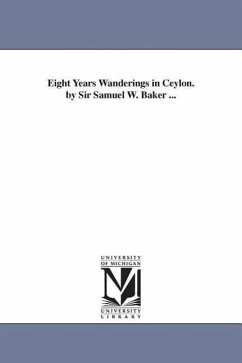 Eight Years Wanderings in Ceylon. by Sir Samuel W. Baker ...

UNIVERSITY OF MICHIGAN

UNIVERSITY LIBRARY